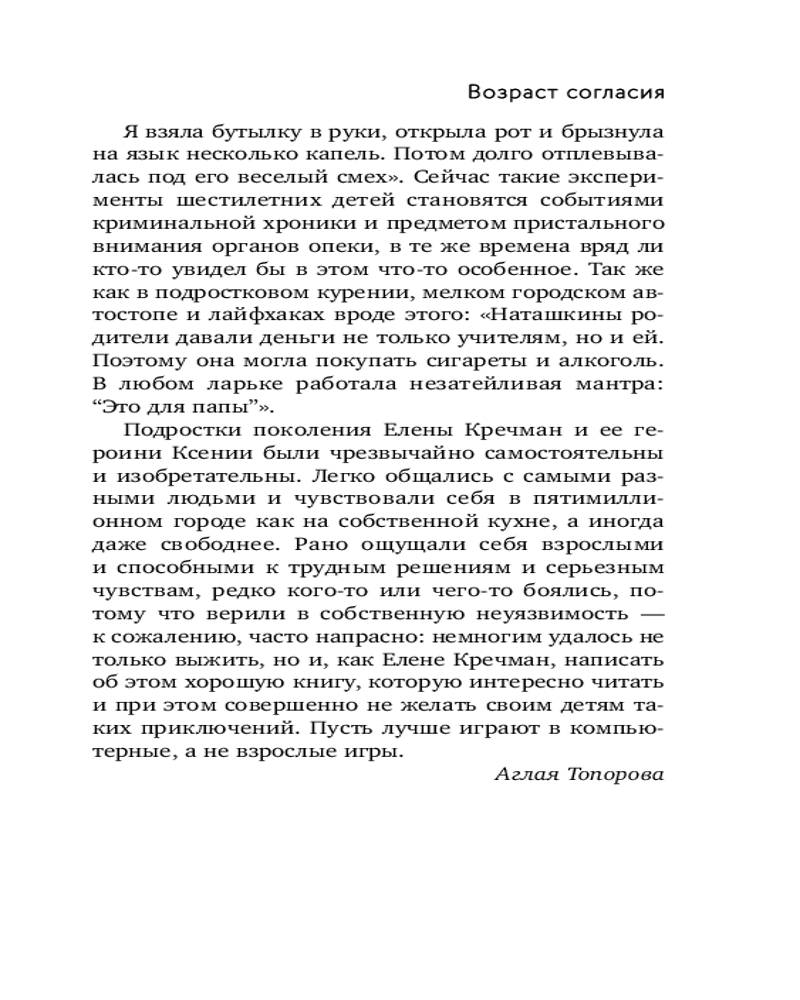 Возраст согласия

Я взяла бутылку в руки, открыла рот и брызнула на язык несколько капель. Потом долго отплевывалась под его веселый смех». Сейчас такие эксперименты шестилетних детей становятся событиями криминальной хроники и предметом пристального внимания органов опеки, в те же времена вряд ли кто-то увидел бы в этом что-то особенное. Так же как в подростковом курении, мелком городском автостопе и лайфхаках вроде этого: «Наташкины родители давали деньги не только учителям, но и ей. Поэтому она могла покупать сигареты и алкоголь. В любом ларьке работала незатейливая мантра: “Это для папы”».

Подростки поколения Елены Кречман и ее героини Ксении были чрезвычайно самостоятельны и изобретательны. Легко общались с самыми разными людьми и чувствовали себя в пятимиллионном городе как на собственной кухне, а иногда даже свободнее. Рано ощущали себя взрослыми и способными к трудным решениям и серьезным чувствам, редко кого-то или чего-то боялись, потому что верили в собственную неуязвимость — к сожалению, часто напрасно: немногим удалось не только выжить, но и, как Елене Кречман, написать об этом хорошую книгу, которую интересно читать и при этом совершенно не желать своим детям таких приключений. Пусть лучше играют в компьютерные, а не взрослые игры.

Аглая Топорова